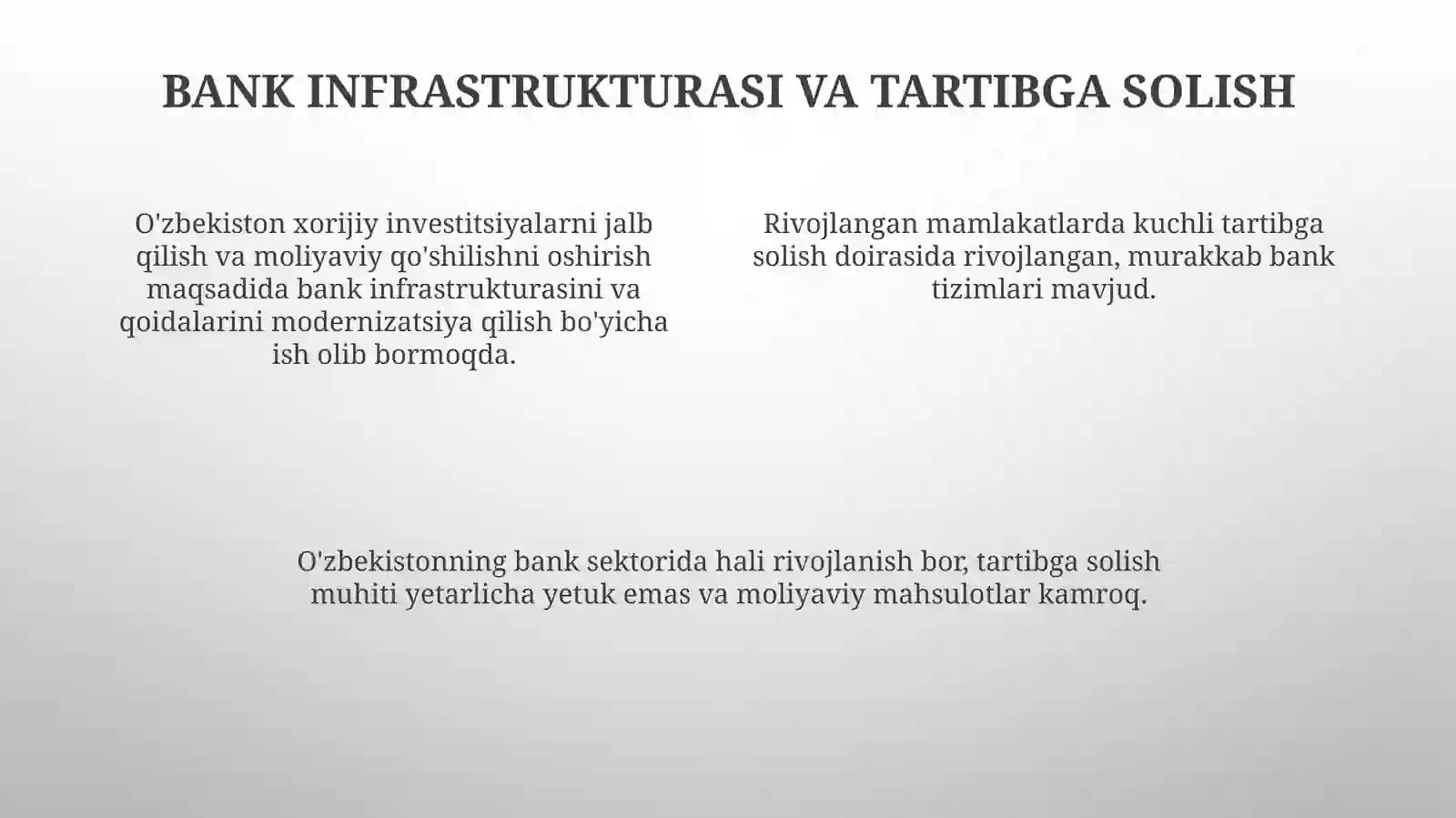 BANK INFRASTRUKTURASI VA TARTIBGA SOLISH

O'zbekiston xorijiy investitsiyalarni jalb qilish va moliyaviy qo'shilishni oshirish maqsadida bank infrastrukturasini va qoidalarini modernizatsiya qilish bo'yicha ish olib bormoqda.

Rivojlangan mamlakatlarda kuchli tartibga solish doirasida rivojlangan, murakkab bank tizimlari mavjud.

O'zbekistonning bank sektorida hali rivojlanish bor, tartibga solish muhiti yetarlicha yetuk emas va moliyaviy mahsulotlar kamroq.